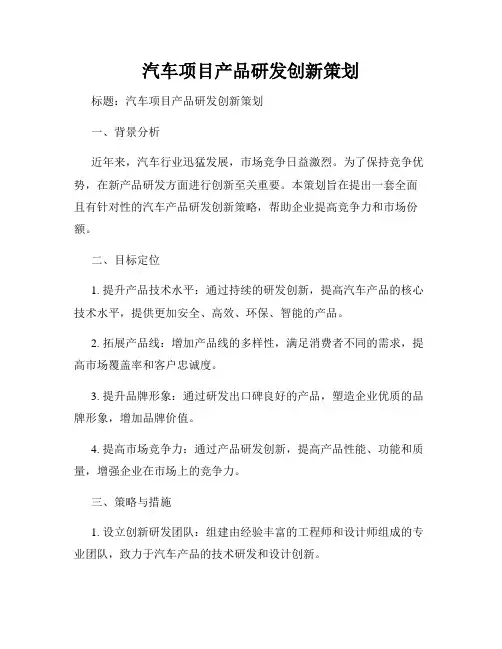 汽车项目产品研发创新策划

标题：汽车项目产品研发创新策划

一、背景分析

近年来，汽车行业迅猛发展，市场竞争日益激烈。为了保持竞争优势，在新产品研发方面进行创新至关重要。本策划旨在提出一套全面且有针对性的汽车产品研发创新策略，帮助企业提高竞争力和市场份额。

二、目标定位

1. 提升产品技术水平：通过持续的研发创新，提高汽车产品的核心技术水平，提供更加安全、高效、环保、智能的产品。

2. 拓展产品线：增加产品线的多样性，满足消费者不同的需求，提高市场覆盖率和客户忠诚度。

3. 提升品牌形象：通过研发出口碑良好的产品，塑造企业优质的品牌形象，增加品牌价值。

4. 提高市场竞争力：通过产品研发创新，提高产品性能、功能和质量，增强企业在市场上的竞争力。

三、策略与措施

1. 设立创新研发团队：组建由经验丰富的工程师和设计师组成的专业团队，致力于汽车产品的技术研发和设计创新。